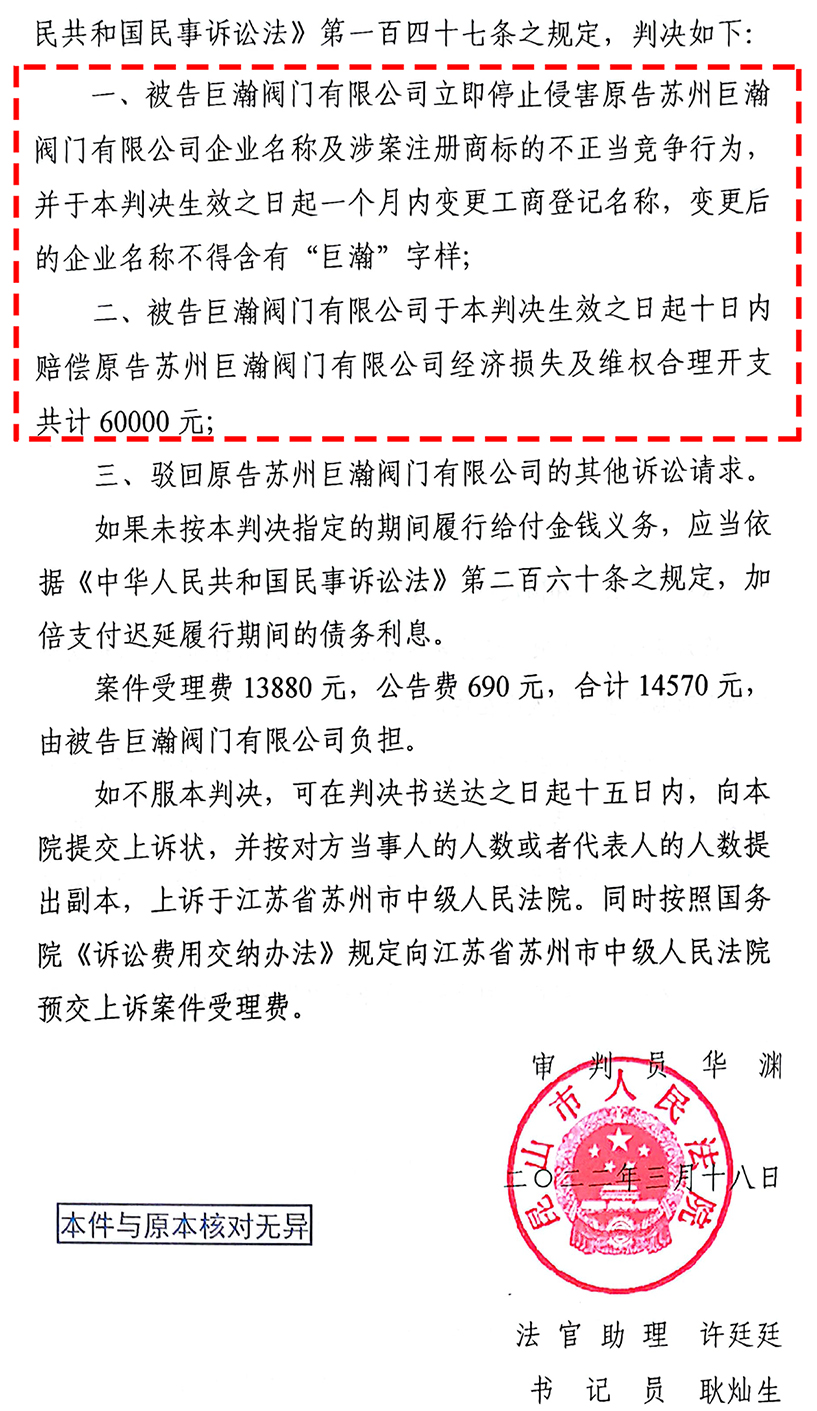 民共和国民事诉讼法》第一百四十七条之规定，判决如下：

一、被告巨瀚阀门有限公司立即停止侵害原告苏州巨瀚阀门有限公司企业名称及涉案注册商标的不正当竞争行为，并于本判决生效之日起一个月内变更工商登记名称，变更后的企业名称不得含有“巨瀚”字样；

二、被告巨瀚阀门有限公司于本判决生效之日起十日内赔偿原告苏州巨瀚阀门有限公司经济损失及维权合理开支共计 60000 元；

三、驳回原告苏州巨瀚阀门有限公司的其他诉讼请求。

如果未按本判决指定的期间履行给付金钱义务，应当依据《中华人民共和国民事诉讼法》第二百六十条之规定，加倍支付迟延履行期间的债务利息。

案件受理费 13880 元，公告费 690 元，合计 14570 元，由被告巨瀚阀门有限公司负担。

如不服本判决，可在判决书送达之日起十五日内，向本院提交上诉状，并按对方当事人的人数或者代表人的人数提出副本，上诉于江苏省苏州市中级人民法院。同时按照国务院《诉讼费用交纳办法》规定向江苏省苏州市中级人民法院预交上诉案件受理费。

审 判 员 华 渊

昆山市人民法院

二〇二二年三月十八日

本件与原本核对无异

法 官 助 理 许廷廷

书 记 员 耿灿生